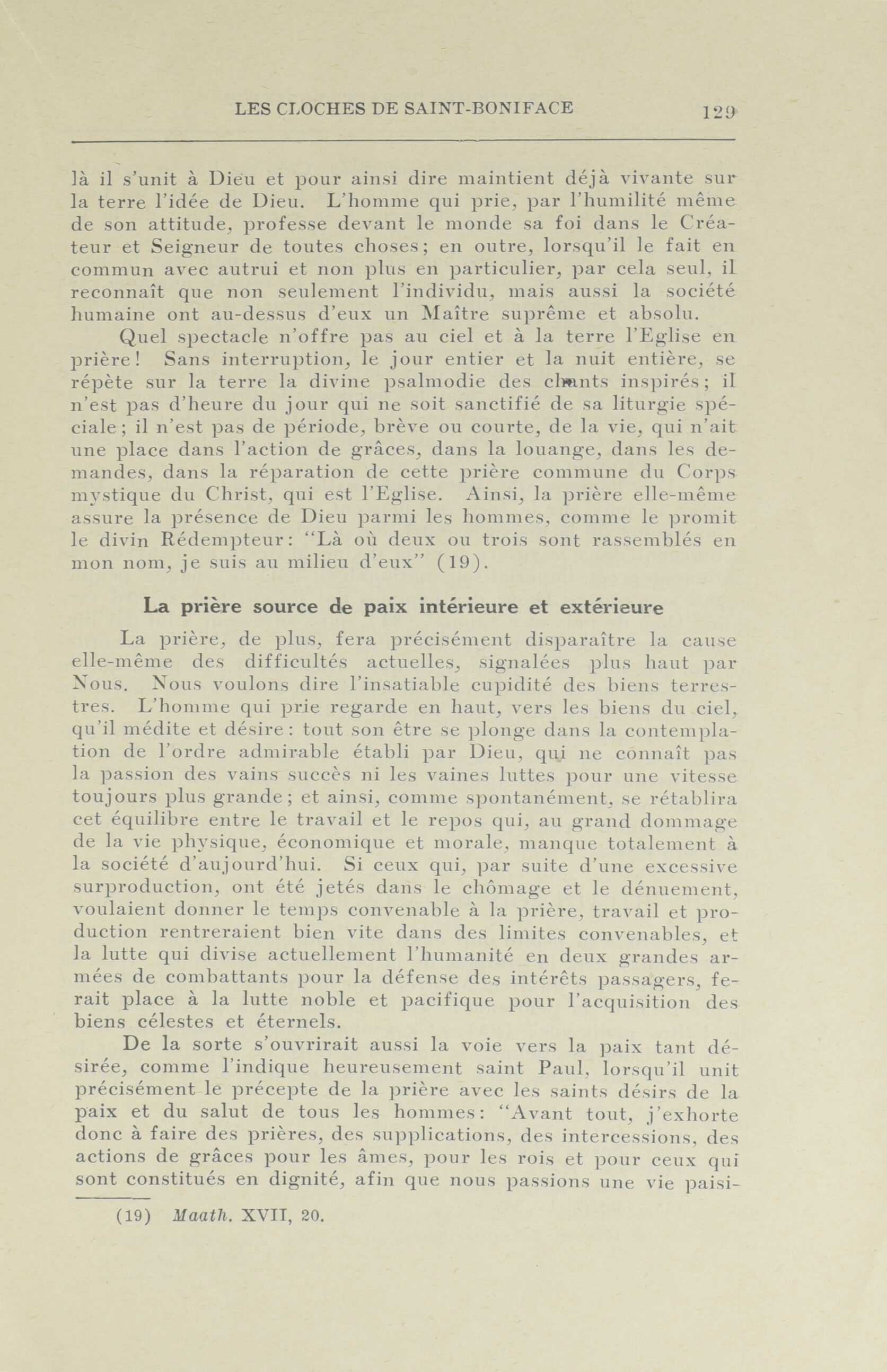 LES CLOCHES DE SAINT-BONIFACE 129

là il s'unit à Dieu et pour ainsi dire maintient déjà vivante sur la terre l'idée de Dieu. L'homme qui prie, par l'humilité même de son attitude, professe devant le monde sa foi dans le Créateur et Seigneur de toutes choses; en outre, lorsqu'il le fait en commun avec autrui et non plus en particulier, par cela seul, il reconnaît que non seulement l'individu, mais aussi la société humaine ont au-dessus d'eux un Maître suprême et absolu.

Quel spectacle n'offre pas au ciel et à la terre l'Eglise en prière! Sans interruption, le jour entier et la nuit entière, se répète sur la terre la divine psalmodie des chants inspirés; il n'est pas d'heure du jour qui ne soit sanctifié de sa liturgie spéciale; il n'est pas de période, brève ou courte, de la vie, qui n'ait une place dans l'action de grâces, dans la louange, dans les demandes, dans la réparation de cette prière commune du Corps mystique du Christ, qui est l'Eglise. Ainsi, la prière elle-même assure la présence de Dieu parmi les hommes, comme le promit le divin Rédempteur: "Là où deux ou trois sont rassemblés en mon nom, je suis au milieu d'eux" (19).

La prière source de paix intérieure et extérieure

La prière, de plus, fera précisément disparaître la cause elle-même des difficultés actuelles, signalées plus haut par Nous. Nous voulons dire l'insatiable cupidité des biens terrestres. L'homme qui prie regarde en haut, vers les biens du ciel, qu'il médite et désire: tout son être se plonge dans la contemplation de l'ordre admirable établi par Dieu, qui ne connaît pas la passion des vains succès ni les vaines luttes pour une vitesse toujours plus grande; et ainsi, comme spontanément, se rétablira cet équilibre entre le travail et le repos qui, au grand dommage de la vie physique, économique et morale, manque totalement à la société d'aujourd'hui. Si ceux qui, par suite d'une excessive surproduction, ont été jetés dans le chômage et le dénuement, voulaient donner le temps convenable à la prière, travail et production rentreraient bien vite dans des limites convenables, et la lutte qui divise actuellement l'humanité en deux grandes armées de combattants pour la défense des intérêts passagers, ferait place à la lutte noble et pacifique pour l'acquisition des biens célestes et éternels.

De la sorte s'ouvrirait aussi la voie vers la paix tant désirée, comme l'indique heureusement saint Paul, lorsqu'il unit précisément le précepte de la prière avec les saints désirs de la paix et du salut de tous les hommes: "Avant tout, j'exhorte donc à faire des prières, des supplications, des intercessions, des actions de grâces pour les âmes, pour les rois et pour ceux qui sont constitués en dignité, afin que nous passions une vie paisi-

(19) Maath. XVII, 20.